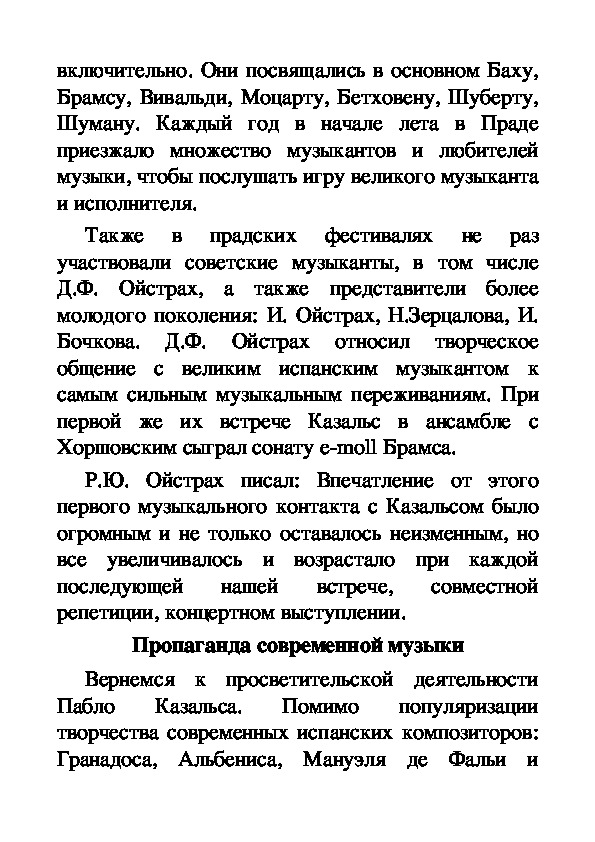 включительно. Они посвящались в основном Баху, Брамсу, Вивальди, Моцарту, Бетховену, Шуберту, Шуману. Каждый год в начале лета в Праде приезжало множество музыкантов и любителей музыки, чтобы послушать игру великого музыканта и исполнителя.

Также в прадских фестивалях не раз участвовали советские музыканты, в том числе Д.Ф. Ойстрах, а также представители более молодого поколения: И. Ойстрах, Н.Зерцалова, И. Бочкова. Д.Ф. Ойстрах относил творческое общение с великим испанским музыкантом к самым сильным музыкальным переживаниям. При первой же их встрече Казальс в ансамбле с Хоршовским сыграл сонату e-moll Брамса.

Р.Ю. Ойстрах писал: Впечатление от этого первого музыкального контакта с Казальсом было огромным и не только оставалось неизменным, но все увеличивалось и возрастало при каждой последующей нашей встрече, совместной репетиции, концертном выступлении.

Пропаганда современной музыки

Вернемся к просветительской деятельности Пабло Казальса. Помимо популяризации творчества современных испанских композиторов: Гранадоса, Альбениса, Мануэля де Фальи и